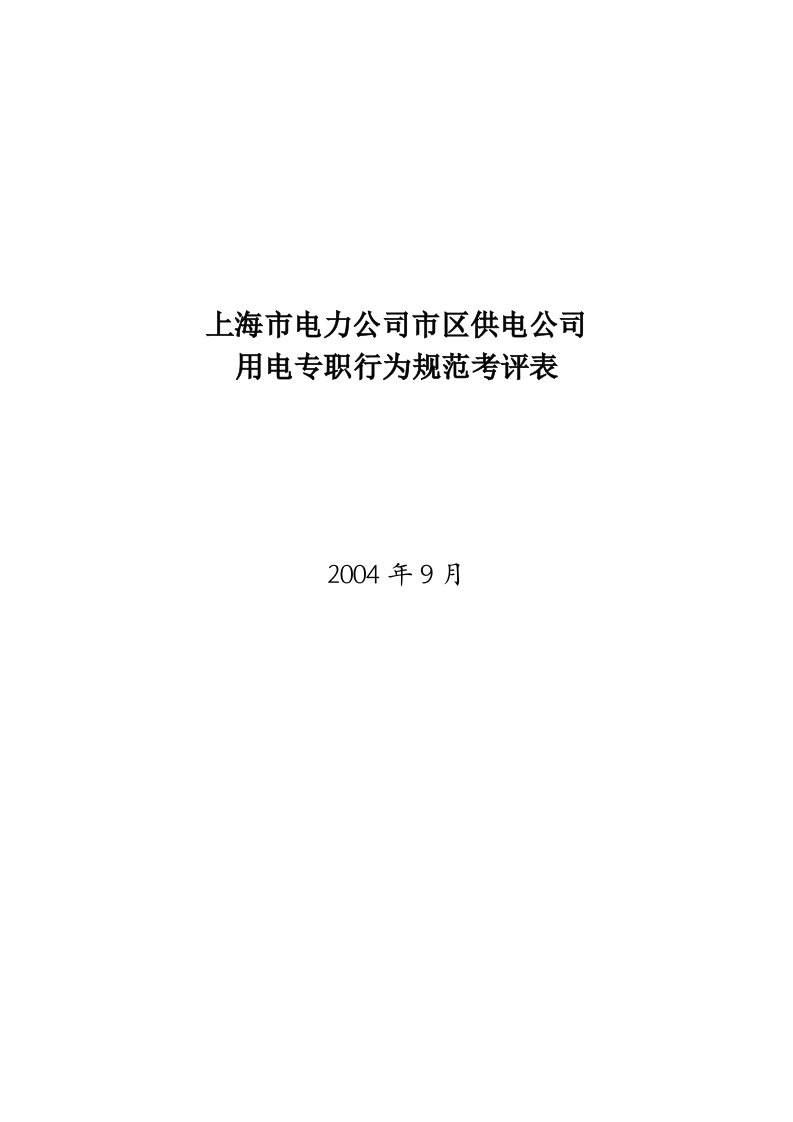 上海市电力公司市区供电公司
用电专职行为规范考评表

2004 年 9 月